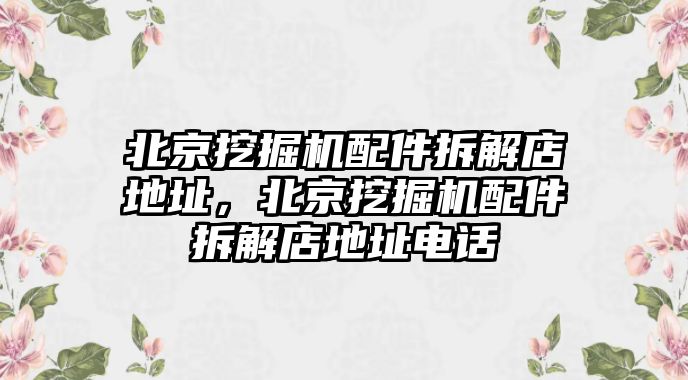 北京挖掘机配件拆解店地址，北京挖掘机配件拆解店地址电话